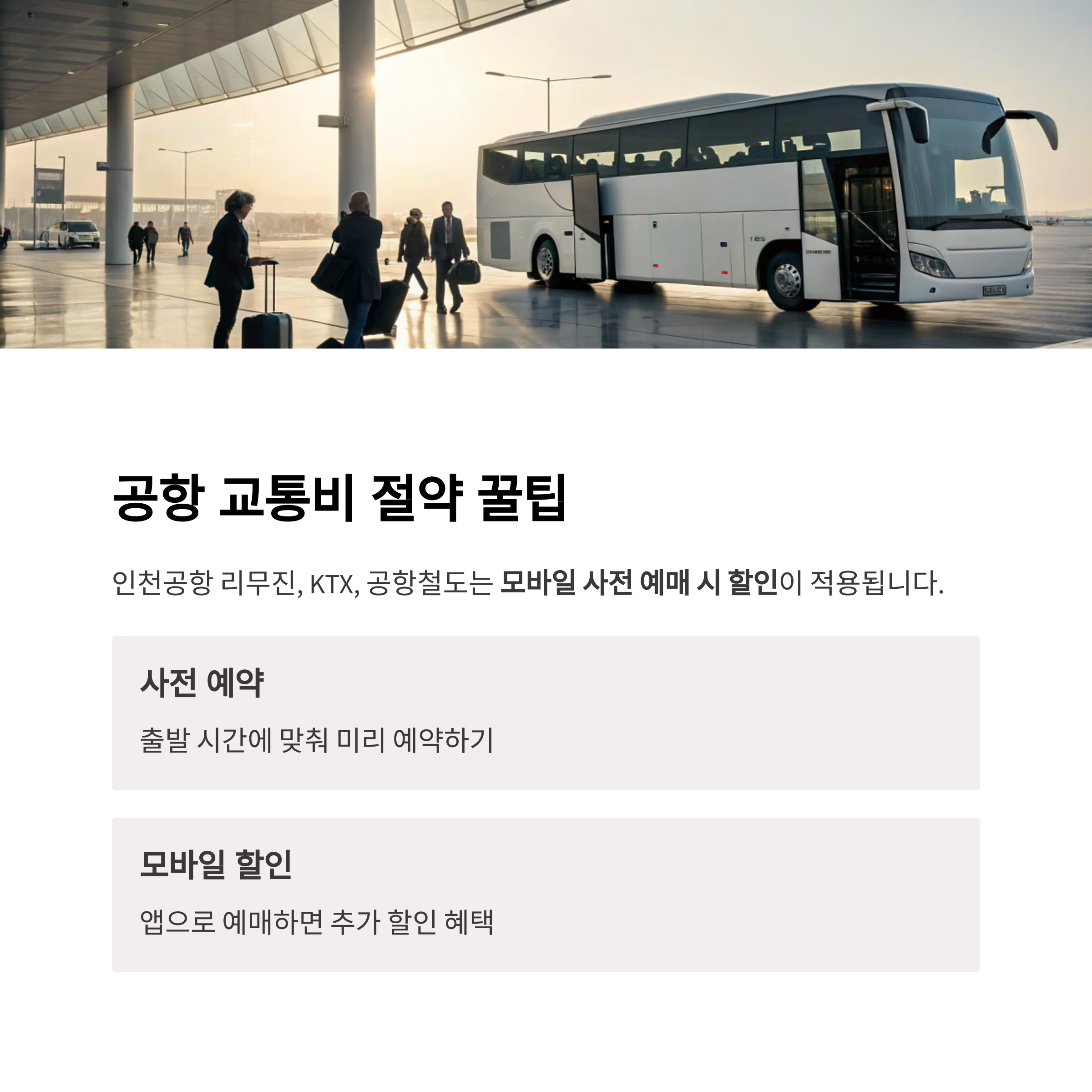 공항 교통비 절약 꿀팁

인천공항 리무진, KTX, 공항철도는 모바일 사전 예매 시 할인이 적용됩니다.

사전 예약

출발 시간에 맞춰 미리 예약하기

모바일 할인

앱으로 예매하면 추가 할인 혜택